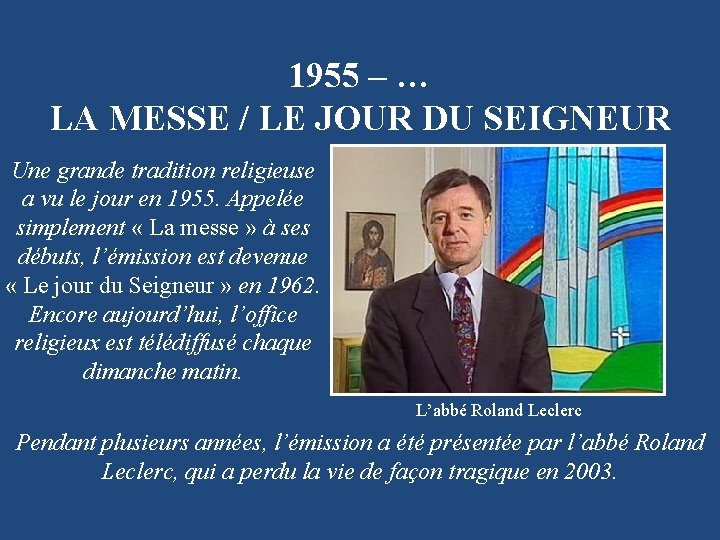 1955 – …
LA MESSE / LE JOUR DU SEIGNEUR

Une grande tradition religieuse a vu le jour en 1955. Appelée simplement « La messe » à ses débuts, l'émission est devenue « Le jour du Seigneur » en 1962. Encore aujourd'hui, l'office religieux est télédiffusé chaque dimanche matin.

L'abbé Roland Leclerc

Pendant plusieurs années, l'émission a été présentée par l'abbé Roland Leclerc, qui a perdu la vie de façon tragique en 2003.